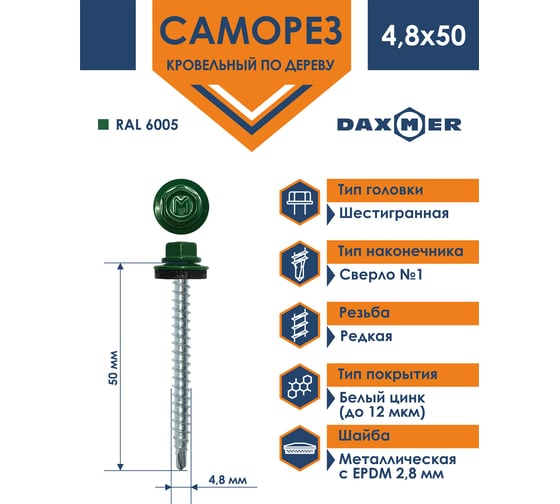 САМОРЕЗ
КРОВЕЛЬНЫЙ ПО ДЕРЕВУ

4,8x50

RAL 6005

DAXMER

50 мм

4,8 мм

Тип головки
Шестигранная

Тип наконечника
Сверло №1

Резьба
Редкая

Тип покрытия
Белый цинк (до 12 мкм)

Шайба
Металлическая с EPDM 2,8 мм